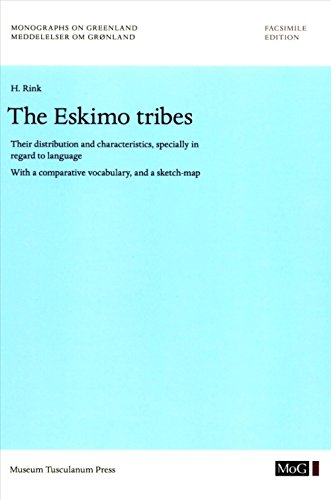 MONOGRAPHS ON GREENLAND
MEDDELELSER OM GRØNLAND

FACSIMILE
EDITION

H. Rink

The Eskimo tribes

Their distribution and characteristics, specially in regard to language

With a comparative vocabulary, and a sketch-map

Museum Tusculanum Press

MoG